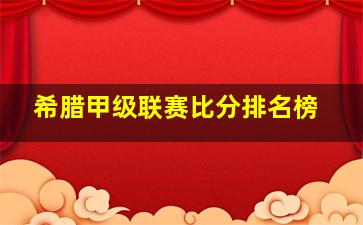 希腊甲级联赛比分排名榜